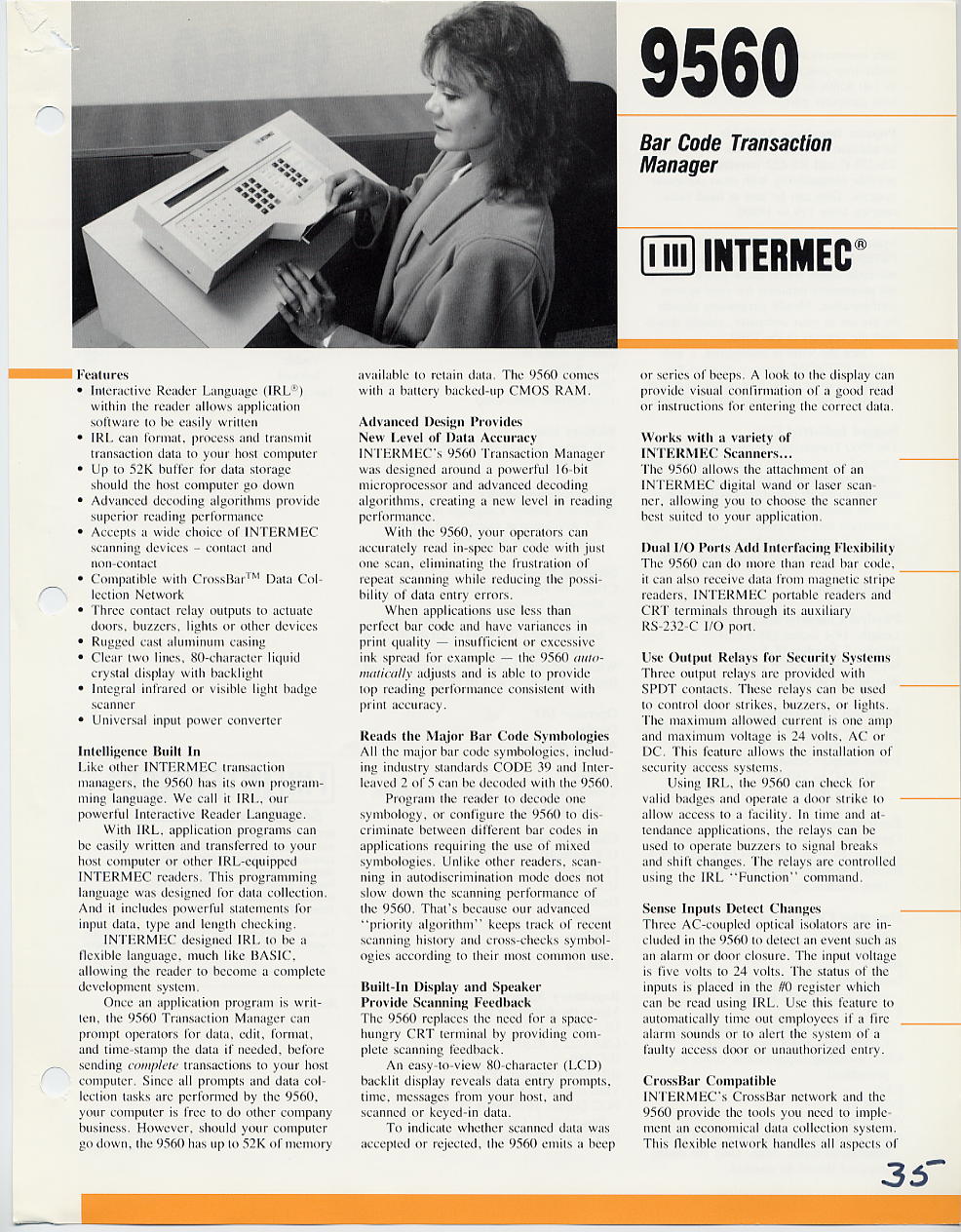 9560

Bar Code Transaction Manager

INTERMEC®

Features
• Interactive Reader Language (IRL®) within the reader allows application software to be easily written
• IRL can format, process and transmit transaction data to your host computer
• Up to 52K buffer for data storage should the host computer go down
• Advanced decoding algorithms provide superior reading performance
• Accepts a wide choice of INTERMEC scanning devices – contact and non-contact
• Compatible with CrossBar™ Data Collection Network
• Three contact relay outputs to actuate doors, buzzers, lights or other devices
• Rugged cast aluminum casing
• Clear two lines, 80-character liquid crystal display with backlight
• Integral infrared or visible light badge scanner
• Universal input power converter

Intelligence Built In
Like other INTERMEC transaction managers, the 9560 has its own programming language. We call it IRL, our powerful Interactive Reader Language.

With IRL, application programs can be easily written and transferred to your host computer or other IRL-equipped INTERMEC readers. This programming language was designed for data collection. And it includes powerful statements for input data, type and length checking.

INTERMEC designed IRL to be a flexible language, much like BASIC, allowing the reader to become a complete development system.

Once an application program is written, the 9560 Transaction Manager can prompt operators for data, edit, format, and time-stamp the data if needed, before sending complete transactions to your host computer. Since all prompts and data collection tasks are performed by the 9560, your computer is free to do other company business. However, should your computer go down, the 9560 has up to 52K of memory available to retain data. The 9560 comes with a battery backed-up CMOS RAM.

Advanced Design Provides New Level of Data Accuracy
INTERMEC's 9560 Transaction Manager was designed around a powerful 16-bit microprocessor and advanced decoding algorithms, creating a new level in reading performance.

With the 9560, your operators can accurately read in-spec bar code with just one scan, eliminating the frustration of repeat scanning while reducing the possibility of data entry errors.

When applications use less than perfect bar code and have variances in print quality — insufficient or excessive ink spread for example — the 9560 automatically adjusts and is able to provide top reading performance consistent with print accuracy.

Reads the Major Bar Code Symbologies
All the major bar code symbologies, including industry standards CODE 39 and Interleaved 2 of 5 can be decoded with the 9560.

Program the reader to decode one symbology, or configure the 9560 to discriminate between different bar codes in applications requiring the use of mixed symbologies. Unlike other readers, scanning in autodiscrimination mode does not slow down the scanning performance of the 9560. That's because our advanced "priority algorithm" keeps track of recent scanning history and cross-checks symbologies according to their most common use.

Built-In Display and Speaker Provide Scanning Feedback
The 9560 replaces the need for a space-hungry CRT terminal by providing complete scanning feedback.

An easy-to-view 80-character (LCD) backlit display reveals data entry prompts, time, messages from your host, and scanned or keyed-in data.

To indicate whether scanned data was accepted or rejected, the 9560 emits a beep or series of beeps. A look to the display can provide visual confirmation of a good read or instructions for entering the correct data.

Works with a variety of INTERMEC Scanners...
The 9560 allows the attachment of an INTERMEC digital wand or laser scanner, allowing you to choose the scanner best suited to your application.

Dual I/O Ports Add Interfacing Flexibility
The 9560 can do more than read bar code, it can also receive data from magnetic stripe readers, INTERMEC portable readers and CRT terminals through its auxiliary RS-232-C I/O port.

Use Output Relays for Security Systems
Three output relays are provided with SPDT contacts. These relays can be used to control door strikes, buzzers, or lights. The maximum allowed current is one amp and maximum voltage is 24 volts, AC or DC. This feature allows the installation of security access systems.

Using IRL, the 9560 can check for valid badges and operate a door strike to allow access to a facility. In time and attendance applications, the relays can be used to operate buzzers to signal breaks and shift changes. The relays are controlled using the IRL "Function" command.

Sense Inputs Detect Changes
Three AC-coupled optical isolators are included in the 9560 to detect an event such as an alarm or door closure. The input voltage is five volts to 24 volts. The status of the inputs is placed in the #0 register which can be read using IRL. Use this feature to automatically time out employees if a fire alarm sounds or to alert the system of a faulty access door or unauthorized entry.

CrossBar Compatible
INTERMEC's CrossBar network and the 9560 provide the tools you need to implement an economical data collection system. This flexible network handles all aspects of

35